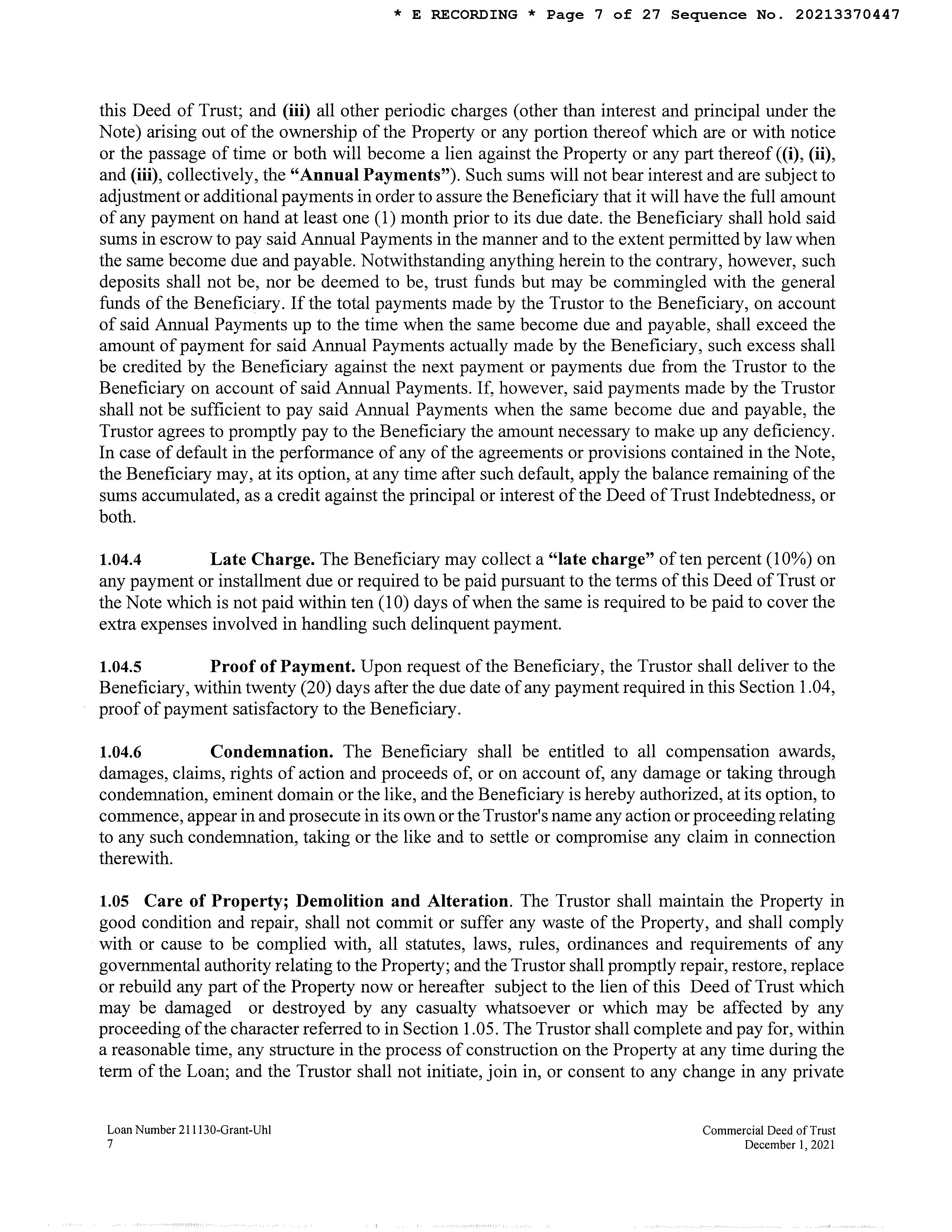 * E RECORDING * Page 7 of 27 Sequence No. 20213370447

this Deed of Trust; and (iii) all other periodic charges (other than interest and principal under the Note) arising out of the ownership of the Property or any portion thereof which are or with notice or the passage of time or both will become a lien against the Property or any part thereof ((i), (ii), and (iii), collectively, the "Annual Payments"). Such sums will not bear interest and are subject to adjustment or additional payments in order to assure the Beneficiary that it will have the full amount of any payment on hand at least one (1) month prior to its due date. the Beneficiary shall hold said sums in escrow to pay said Annual Payments in the manner and to the extent permitted by law when the same become due and payable. Notwithstanding anything herein to the contrary, however, such deposits shall not be, nor be deemed to be, trust funds but may be commingled with the general funds of the Beneficiary. If the total payments made by the Trustor to the Beneficiary, on account of said Annual Payments up to the time when the same become due and payable, shall exceed the amount of payment for said Annual Payments actually made by the Beneficiary, such excess shall be credited by the Beneficiary against the next payment or payments due from the Trustor to the Beneficiary on account of said Annual Payments. If, however, said payments made by the Trustor shall not be sufficient to pay said Annual Payments when the same become due and payable, the Trustor agrees to promptly pay to the Beneficiary the amount necessary to make up any deficiency. In case of default in the performance of any of the agreements or provisions contained in the Note, the Beneficiary may, at its option, at any time after such default, apply the balance remaining of the sums accumulated, as a credit against the principal or interest of the Deed of Trust Indebtedness, or both.

1.04.4 Late Charge. The Beneficiary may collect a "late charge" of ten percent (10%) on any payment or installment due or required to be paid pursuant to the terms of this Deed of Trust or the Note which is not paid within ten (10) days of when the same is required to be paid to cover the extra expenses involved in handling such delinquent payment.

1.04.5 Proof of Payment. Upon request of the Beneficiary, the Trustor shall deliver to the Beneficiary, within twenty (20) days after the due date of any payment required in this Section 1.04, proof of payment satisfactory to the Beneficiary.

1.04.6 Condemnation. The Beneficiary shall be entitled to all compensation awards, damages, claims, rights of action and proceeds of, or on account of, any damage or taking through condemnation, eminent domain or the like, and the Beneficiary is hereby authorized, at its option, to commence, appear in and prosecute in its own or the Trustor's name any action or proceeding relating to any such condemnation, taking or the like and to settle or compromise any claim in connection therewith.

1.05 Care of Property; Demolition and Alteration. The Trustor shall maintain the Property in good condition and repair, shall not commit or suffer any waste of the Property, and shall comply with or cause to be complied with, all statutes, laws, rules, ordinances and requirements of any governmental authority relating to the Property; and the Trustor shall promptly repair, restore, replace or rebuild any part of the Property now or hereafter subject to the lien of this Deed of Trust which may be damaged or destroyed by any casualty whatsoever or which may be affected by any proceeding of the character referred to in Section 1.05. The Trustor shall complete and pay for, within a reasonable time, any structure in the process of construction on the Property at any time during the term of the Loan; and the Trustor shall not initiate, join in, or consent to any change in any private

Loan Number 211130-Grant-Uhl
7

Commercial Deed of Trust
December 1, 2021